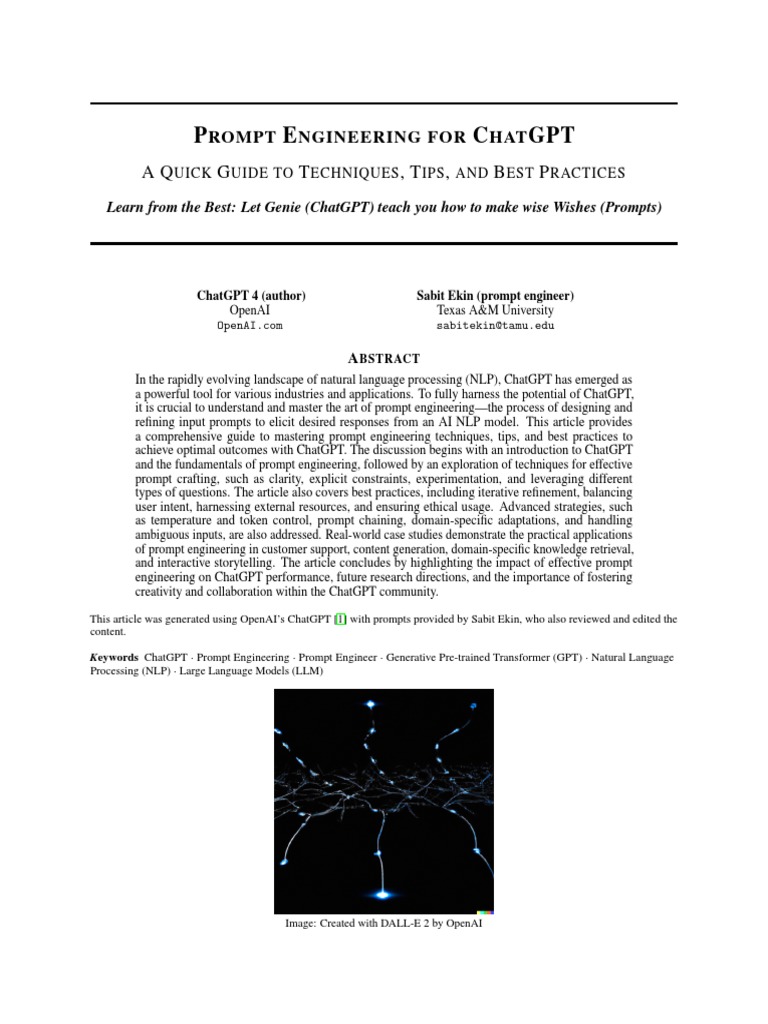 PROMPT ENGINEERING FOR CHATGPT

A QUICK GUIDE TO TECHNIQUES, TIPS, AND BEST PRACTICES

Learn from the Best: Let Genie (ChatGPT) teach you how to make wise Wishes (Prompts)

ChatGPT 4 (author)
OpenAI
OpenAI.com

Sabit Ekin (prompt engineer)
Texas A&M University
sabitekin@tamu.edu

ABSTRACT

In the rapidly evolving landscape of natural language processing (NLP), ChatGPT has emerged as a powerful tool for various industries and applications. To fully harness the potential of ChatGPT, it is crucial to understand and master the art of prompt engineering—the process of designing and refining input prompts to elicit desired responses from an AI NLP model. This article provides a comprehensive guide to mastering prompt engineering techniques, tips, and best practices to achieve optimal outcomes with ChatGPT. The discussion begins with an introduction to ChatGPT and the fundamentals of prompt engineering, followed by an exploration of techniques for effective prompt crafting, such as clarity, explicit constraints, experimentation, and leveraging different types of questions. The article also covers best practices, including iterative refinement, balancing user intent, harnessing external resources, and ensuring ethical usage. Advanced strategies, such as temperature and token control, prompt chaining, domain-specific adaptations, and handling ambiguous inputs, are also addressed. Real-world case studies demonstrate the practical applications of prompt engineering in customer support, content generation, domain-specific knowledge retrieval, and interactive storytelling. The article concludes by highlighting the impact of effective prompt engineering on ChatGPT performance, future research directions, and the importance of fostering creativity and collaboration within the ChatGPT community.

This article was generated using OpenAI's ChatGPT [1] with prompts provided by Sabit Ekin, who also reviewed and edited the content.

Keywords ChatGPT · Prompt Engineering · Prompt Engineer · Generative Pre-trained Transformer (GPT) · Natural Language Processing (NLP) · Large Language Models (LLM)

Image: Created with DALL-E 2 by OpenAI